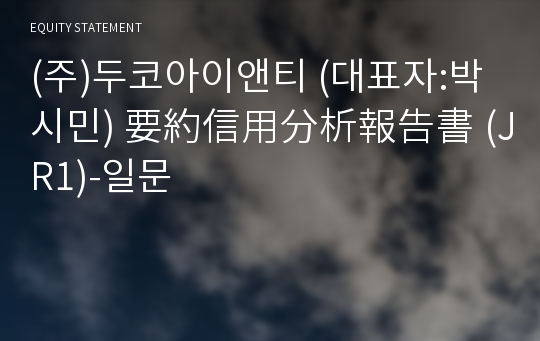 EQUITY STATEMENT

(주)두코아이앤티 (대표자:박시민) 要約信用分析報告書 (JR1)-일문